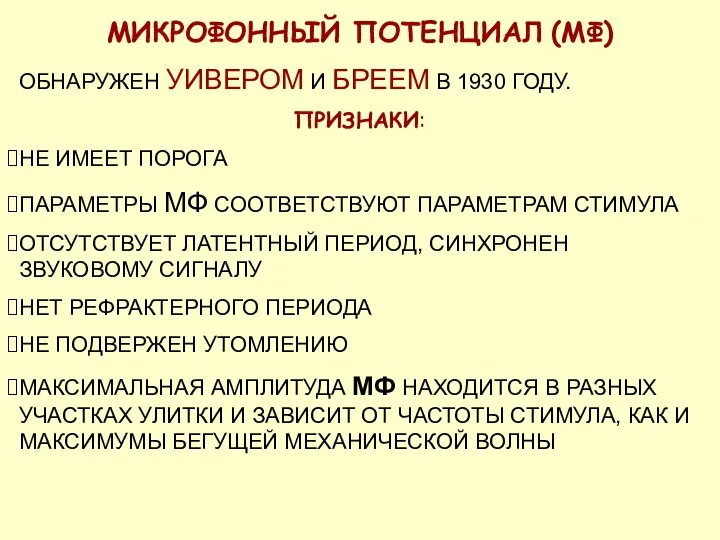 МИКРОФОННЫЙ ПОТЕНЦИАЛ (МФ)

ОБНАРУЖЕН УИВЕРОМ И БРЕЕМ В 1930 ГОДУ.

ПРИЗНАКИ:

НЕ ИМЕЕТ ПОРОГА

ПАРАМЕТРЫ МФ СООТВЕТСТВУЮТ ПАРАМЕТРАМ СТИМУЛА

ОТСУТСТВУЕТ ЛАТЕНТНЫЙ ПЕРИОД, СИНХРОНЕН ЗВУКОВОМУ СИГНАЛУ

НЕТ РЕФРАКТЕРНОГО ПЕРИОДА

НЕ ПОДВЕРЖЕН УТОМЛЕНИЮ

МАКСИМАЛЬНАЯ АМПЛИТУДА МФ НАХОДИТСЯ В РАЗНЫХ УЧАСТКАХ УЛИТКИ И ЗАВИСИТ ОТ ЧАСТОТЫ СТИМУЛА, КАК И МАКСИМУМЫ БЕГУЩЕЙ МЕХАНИЧЕСКОЙ ВОЛНЫ